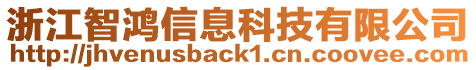 浙江智鸿信息科技有限公司
http://jhvenusback1.cn.coovee.com